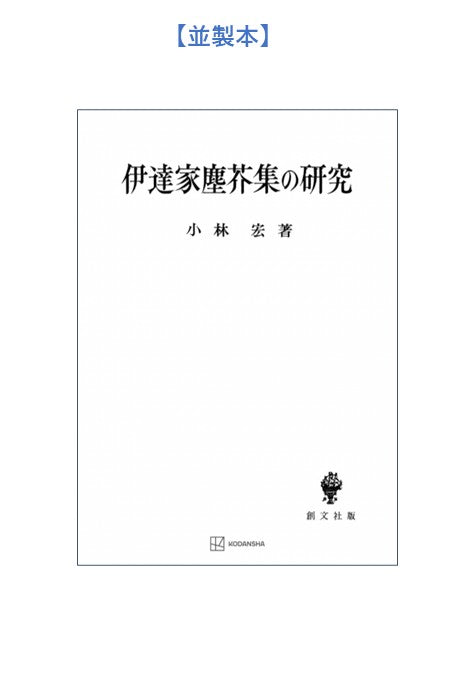 【並製本】

伊達家塵芥集の研究

小林　宏著

創文社版

KODANSHA